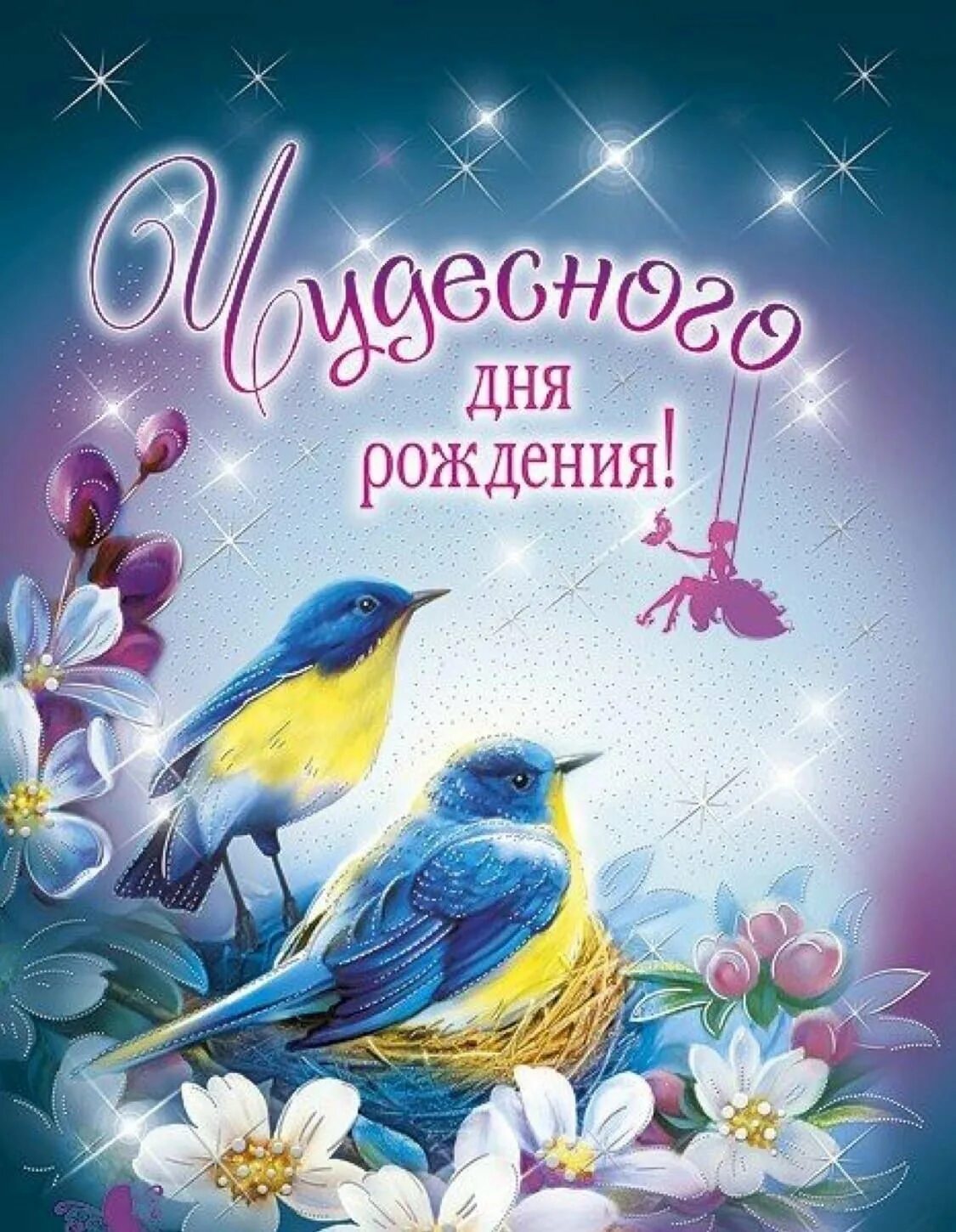 Чудесного дня рождения!